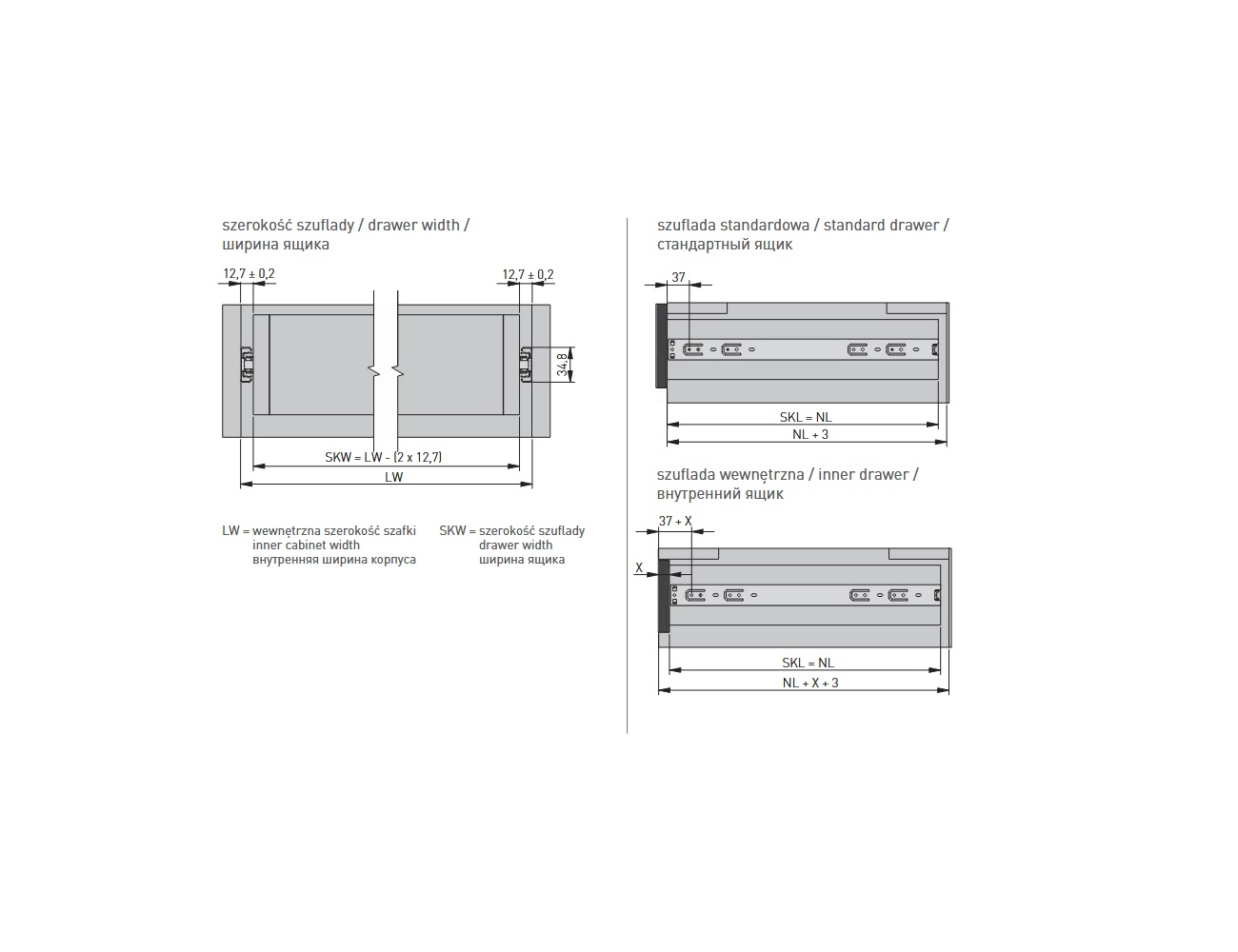 szerokość szuflady / drawer width /
ширина ящика

12,7 ± 0,2

12,7 ± 0,2

34,8

SKW = LW - (2 x 12,7)

LW

LW = wewnętrzna szerokość szafki
inner cabinet width
внутренняя ширина корпуса

SKW = szerokość szuflady
drawer width
ширина ящика

szuflada standardowa / standard drawer /
стандартный ящик

37

SKL = NL

NL + 3

szuflada wewnętrzna / inner drawer /
внутренний ящик

37 + X

X

SKL = NL

NL + X + 3